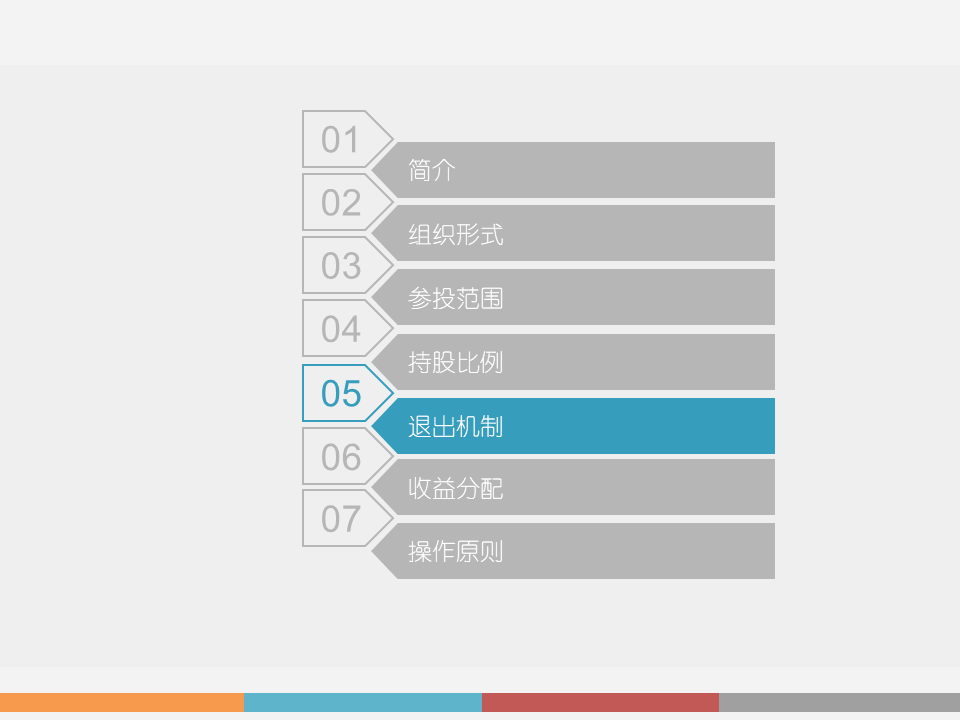 01
简介

02
组织形式

03
参投范围

04
持股比例

05
退出机制

06
收益分配

07
操作原则